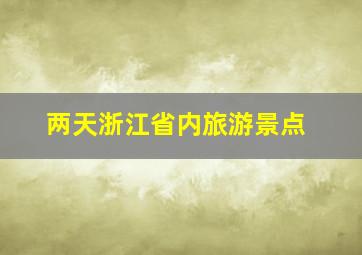 两天浙江省内旅游景点